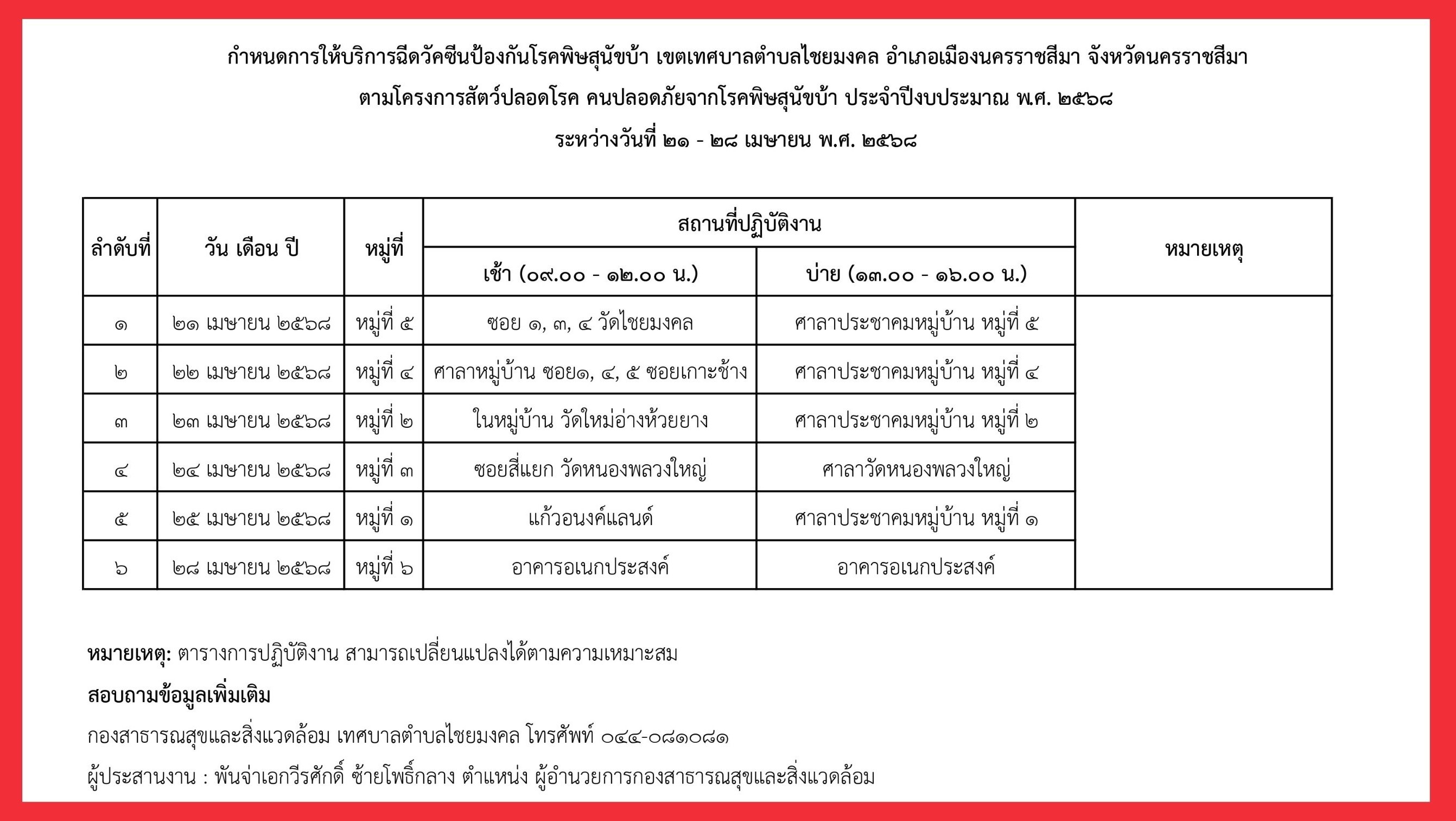 กำหนดการให้บริการฉีดวัคซีนป้องกันโรคพิษสุนัขบ้า เขตเทศบาลตำบลไชยมงคล อำเภอเมืองนครราชสีมา จังหวัดนครราชสีมา

ตามโครงการสัตว์ปลอดโรค คนปลอดภัยจากโรคพิษสุนัขบ้า ประจำปีงบประมาณ พ.ศ. ๒๕๖๘

ระหว่างวันที่ ๒๑ - ๒๘ เมษายน พ.ศ. ๒๕๖๘

| ลำดับที่ | วัน เดือน ปี | หมู่ที่ | สถานที่ปฏิบัติงาน เช้า (๐๙.๐๐ - ๑๒.๐๐ น.) | สถานที่ปฏิบัติงาน บ่าย (๑๓.๐๐ - ๑๖.๐๐ น.) | หมายเหตุ |
|---|---|---|---|---|---|
| ๑ | ๒๑ เมษายน ๒๕๖๘ | หมู่ที่ ๕ | ซอย ๑, ๓, ๔ วัดไชยมงคล | ศาลาประชาคมหมู่บ้าน หมู่ที่ ๕ | |
| ๒ | ๒๒ เมษายน ๒๕๖๘ | หมู่ที่ ๔ | ศาลาหมู่บ้าน ซอย๑, ๔, ๕ ซอยเกาะช้าง | ศาลาประชาคมหมู่บ้าน หมู่ที่ ๔ | |
| ๓ | ๒๓ เมษายน ๒๕๖๘ | หมู่ที่ ๒ | ในหมู่บ้าน วัดใหม่อ่างห้วยยาง | ศาลาประชาคมหมู่บ้าน หมู่ที่ ๒ | |
| ๔ | ๒๔ เมษายน ๒๕๖๘ | หมู่ที่ ๓ | ซอยสี่แยก วัดหนองพลวงใหญ่ | ศาลาวัดหนองพลวงใหญ่ | |
| ๕ | ๒๕ เมษายน ๒๕๖๘ | หมู่ที่ ๑ | แก้วอนงค์แลนด์ | ศาลาประชาคมหมู่บ้าน หมู่ที่ ๑ | |
| ๖ | ๒๘ เมษายน ๒๕๖๘ | หมู่ที่ ๖ | อาคารอเนกประสงค์ | อาคารอเนกประสงค์ | |

หมายเหตุ: ตารางการปฏิบัติงาน สามารถเปลี่ยนแปลงได้ตามความเหมาะสม

สอบถามข้อมูลเพิ่มเติม

กองสาธารณสุขและสิ่งแวดล้อม เทศบาลตำบลไชยมงคล โทรศัพท์ ๐๔๔-๐๘๑๐๘๑

ผู้ประสานงาน : พันจ่าเอกวีรศักดิ์ ซ้ายโพธิ์กลาง ตำแหน่ง ผู้อำนวยการกองสาธารณสุขและสิ่งแวดล้อม